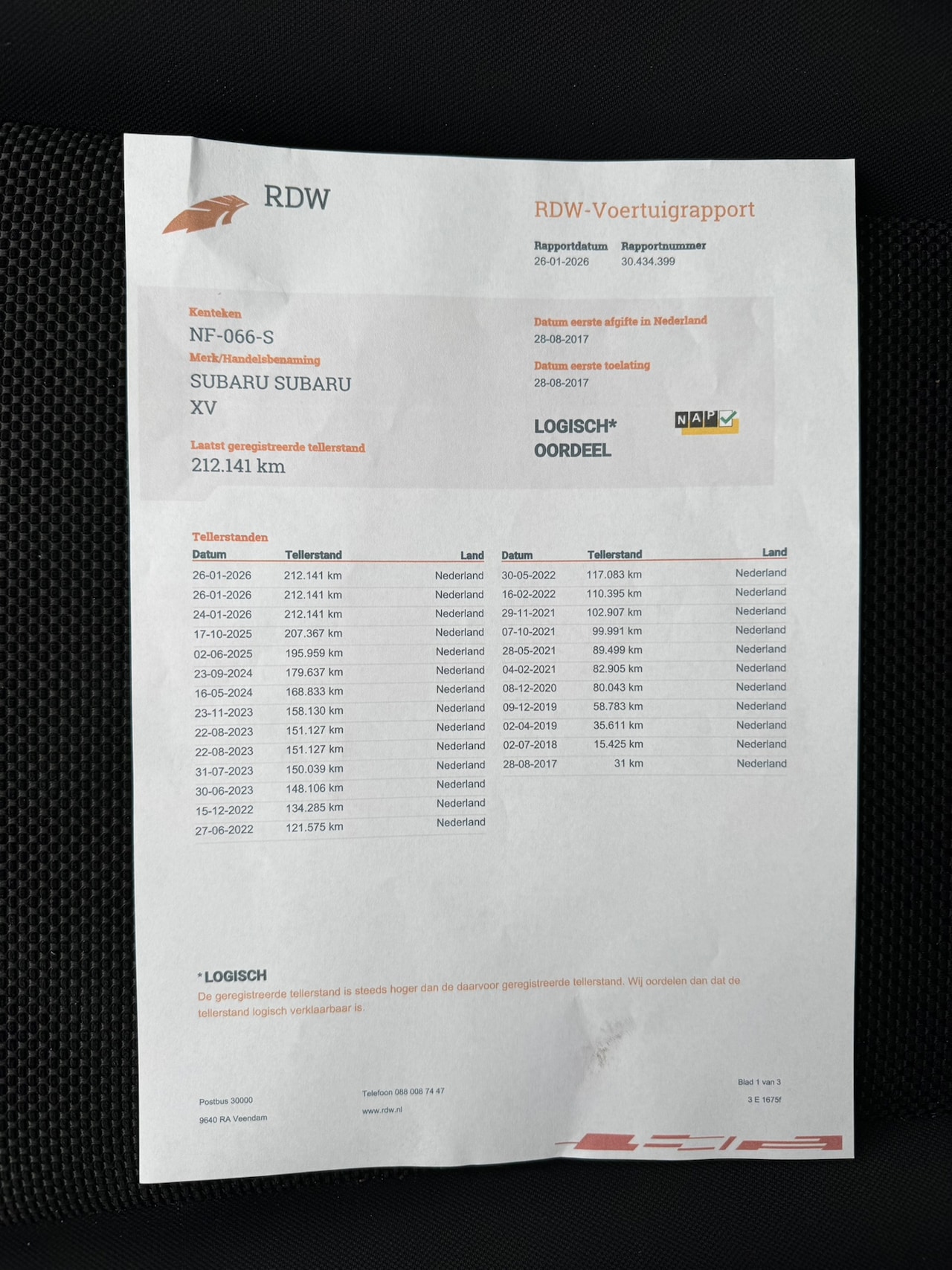 RDW

RDW-Voertuigrapport

Rapportdatum
26-01-2026

Rapportnummer
30.434.399

Kenteken
NF-066-S

Merk/Handelsbenaming
SUBARU SUBARU XV

Laatst geregistreerde tellerstand
212.141 km

Datum eerste afgifte in Nederland
28-08-2017

Datum eerste toelating
28-08-2017

LOGISCH*
OORDEEL

NAP

Tellerstanden

| Datum | Tellerstand | Land |
|---|---|---|
| 26-01-2026 | 212.141 km | Nederland |
| 26-01-2026 | 212.141 km | Nederland |
| 24-01-2026 | 212.141 km | Nederland |
| 17-10-2025 | 207.367 km | Nederland |
| 02-06-2025 | 195.959 km | Nederland |
| 23-09-2024 | 179.637 km | Nederland |
| 16-05-2024 | 168.833 km | Nederland |
| 23-11-2023 | 158.130 km | Nederland |
| 22-08-2023 | 151.127 km | Nederland |
| 22-08-2023 | 151.127 km | Nederland |
| 31-07-2023 | 150.039 km | Nederland |
| 30-06-2023 | 148.106 km | Nederland |
| 15-12-2022 | 134.285 km | Nederland |
| 27-06-2022 | 121.575 km | Nederland |

| Datum | Tellerstand | Land |
|---|---|---|
| 30-05-2022 | 117.083 km | Nederland |
| 16-02-2022 | 110.395 km | Nederland |
| 29-11-2021 | 102.907 km | Nederland |
| 07-10-2021 | 99.991 km | Nederland |
| 28-05-2021 | 89.499 km | Nederland |
| 04-02-2021 | 82.905 km | Nederland |
| 08-12-2020 | 80.043 km | Nederland |
| 09-12-2019 | 58.783 km | Nederland |
| 02-04-2019 | 35.611 km | Nederland |
| 02-07-2018 | 15.425 km | Nederland |
| 28-08-2017 | 31 km | Nederland |

*LOGISCH
De geregistreerde tellerstand is steeds hoger dan de daarvoor geregistreerde tellerstand. Wij oordelen dan dat de tellerstand logisch verklaarbaar is.

Postbus 30000
9640 RA Veendam

Telefoon 088 008 74 47
www.rdw.nl

Blad 1 van 3
3 E 1675f